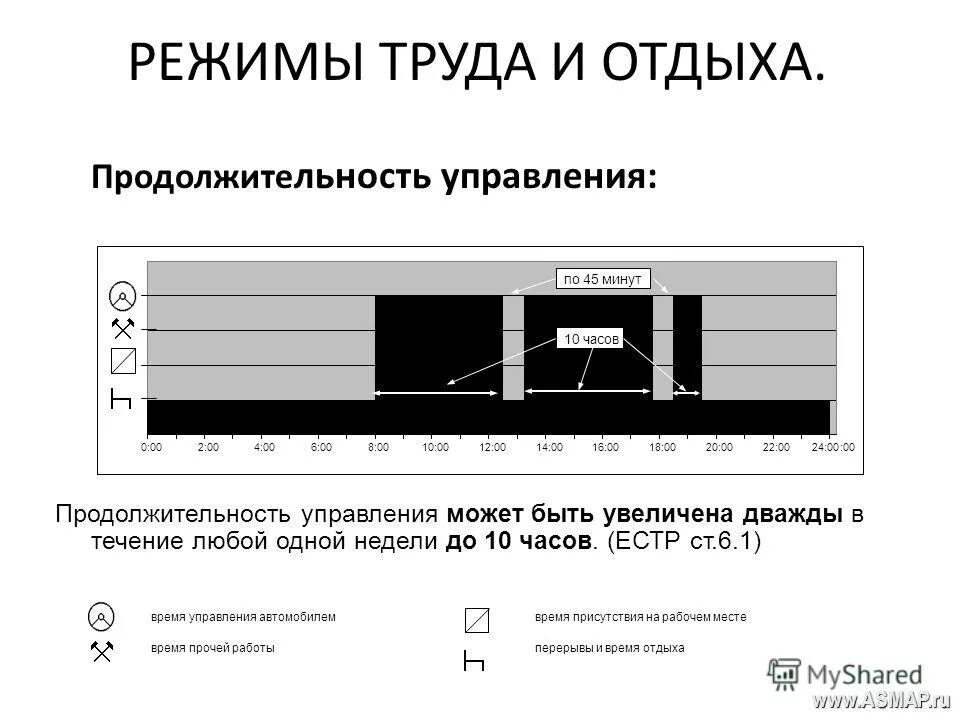 РЕЖИМЫ ТРУДА И ОТДЫХА.

Продолжительность управления:

по 45 минут

10 часов

0:00 2:00 4:00 6:00 8:00 10:00 12:00 14:00 16:00 18:00 20:00 22:00 24:00:00

Продолжительность управления может быть увеличена дважды в течение любой одной недели до 10 часов. (ЕСТР ст.6.1)

время управления автомобилем

время прочей работы

время присутствия на рабочем месте

перерывы и время отдыха

MyShared

www.ASMAP.ru